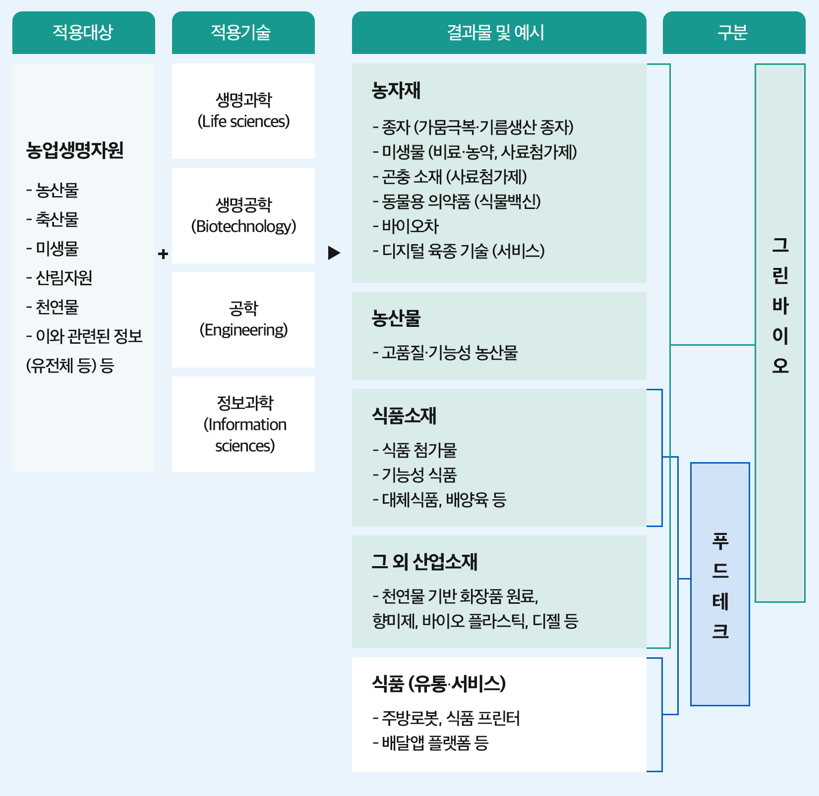 적용대상

농업생명자원

- 농산물
- 축산물
- 미생물
- 산림자원
- 천연물
- 이와 관련된 정보 (유전체 등) 등

+

적용기술

생명과학 (Life sciences)

생명공학 (Biotechnology)

공학 (Engineering)

정보과학 (Information sciences)

▶

결과물 및 예시

농자재

- 종자 (가뭄극복·기름생산 종자)
- 미생물 (비료·농약, 사료첨가제)
- 곤충 소재 (사료첨가제)
- 동물용 의약품 (식물백신)
- 바이오차
- 디지털 육종 기술 (서비스)

농산물

- 고품질·기능성 농산물

식품소재

- 식품 첨가물
- 기능성 식품
- 대체식품, 배양육 등

그 외 산업소재

- 천연물 기반 화장품 원료, 향미제, 바이오 플라스틱, 디젤 등

식품 (유통·서비스)

- 주방로봇, 식품 프린터
- 배달앱 플랫폼 등

구분

그린바이오

푸드테크